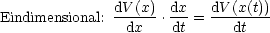 Eindimensional: $\frac{\mathrm{d}V(x)}{\mathrm{d}x} \cdot \frac{\mathrm{d}x}{\mathrm{d}t} = \frac{\mathrm{d}V(x(t))}{\mathrm{d}t}$